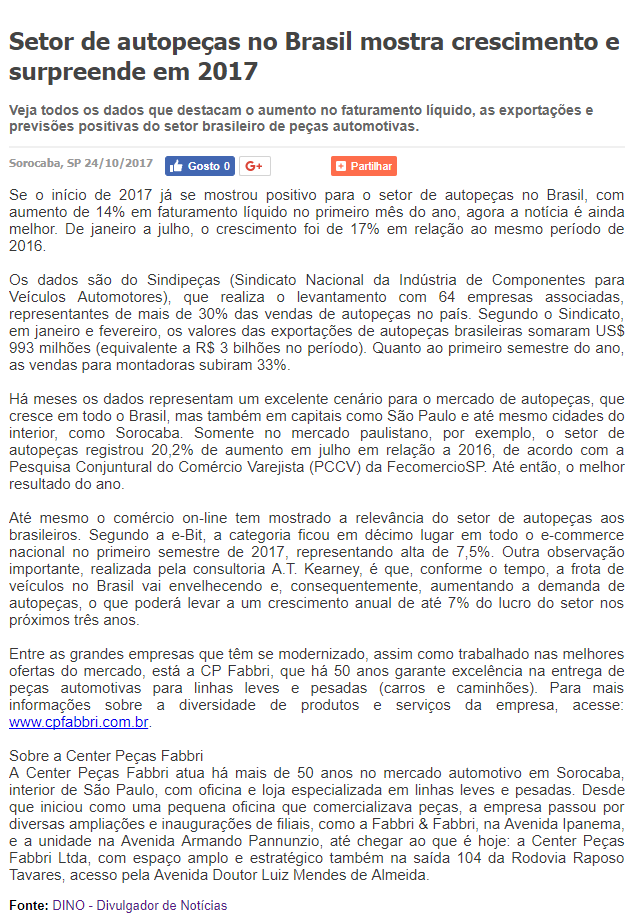 Setor de autopeças no Brasil mostra crescimento e surpreende em 2017

Veja todos os dados que destacam o aumento no faturamento líquido, as exportações e previsões positivas do setor brasileiro de peças automotivas.

Sorocaba, SP 24/10/2017 Gosto 0 G+ Partilhar

Se o início de 2017 já se mostrou positivo para o setor de autopeças no Brasil, com aumento de 14% em faturamento líquido no primeiro mês do ano, agora a notícia é ainda melhor. De janeiro a julho, o crescimento foi de 17% em relação ao mesmo período de 2016.

Os dados são do Sindipeças (Sindicato Nacional da Indústria de Componentes para Veículos Automotores), que realiza o levantamento com 64 empresas associadas, representantes de mais de 30% das vendas de autopeças no país. Segundo o Sindicato, em janeiro e fevereiro, os valores das exportações de autopeças brasileiras somaram US$ 993 milhões (equivalente a R$ 3 bilhões no período). Quanto ao primeiro semestre do ano, as vendas para montadoras subiram 33%.

Há meses os dados representam um excelente cenário para o mercado de autopeças, que cresce em todo o Brasil, mas também em capitais como São Paulo e até mesmo cidades do interior, como Sorocaba. Somente no mercado paulistano, por exemplo, o setor de autopeças registrou 20,2% de aumento em julho em relação a 2016, de acordo com a Pesquisa Conjuntural do Comércio Varejista (PCCV) da FecomercioSP. Até então, o melhor resultado do ano.

Até mesmo o comércio on-line tem mostrado a relevância do setor de autopeças aos brasileiros. Segundo a e-Bit, a categoria ficou em décimo lugar em todo o e-commerce nacional no primeiro semestre de 2017, representando alta de 7,5%. Outra observação importante, realizada pela consultoria A.T. Kearney, é que, conforme o tempo, a frota de veículos no Brasil vai envelhecendo e, consequentemente, aumentando a demanda de autopeças, o que poderá levar a um crescimento anual de até 7% do lucro do setor nos próximos três anos.

Entre as grandes empresas que têm se modernizado, assim como trabalhado nas melhores ofertas do mercado, está a CP Fabbri, que há 50 anos garante excelência na entrega de peças automotivas para linhas leves e pesadas (carros e caminhões). Para mais informações sobre a diversidade de produtos e serviços da empresa, acesse: www.cpfabbri.com.br.

Sobre a Center Peças Fabbri
A Center Peças Fabbri atua há mais de 50 anos no mercado automotivo em Sorocaba, interior de São Paulo, com oficina e loja especializada em linhas leves e pesadas. Desde que iniciou como uma pequena oficina que comercializava peças, a empresa passou por diversas ampliações e inaugurações de filiais, como a Fabbri & Fabbri, na Avenida Ipanema, e a unidade na Avenida Armando Pannunzio, até chegar ao que é hoje: a Center Peças Fabbri Ltda, com espaço amplo e estratégico também na saída 104 da Rodovia Raposo Tavares, acesso pela Avenida Doutor Luiz Mendes de Almeida.

Fonte: DINO - Divulgador de Notícias